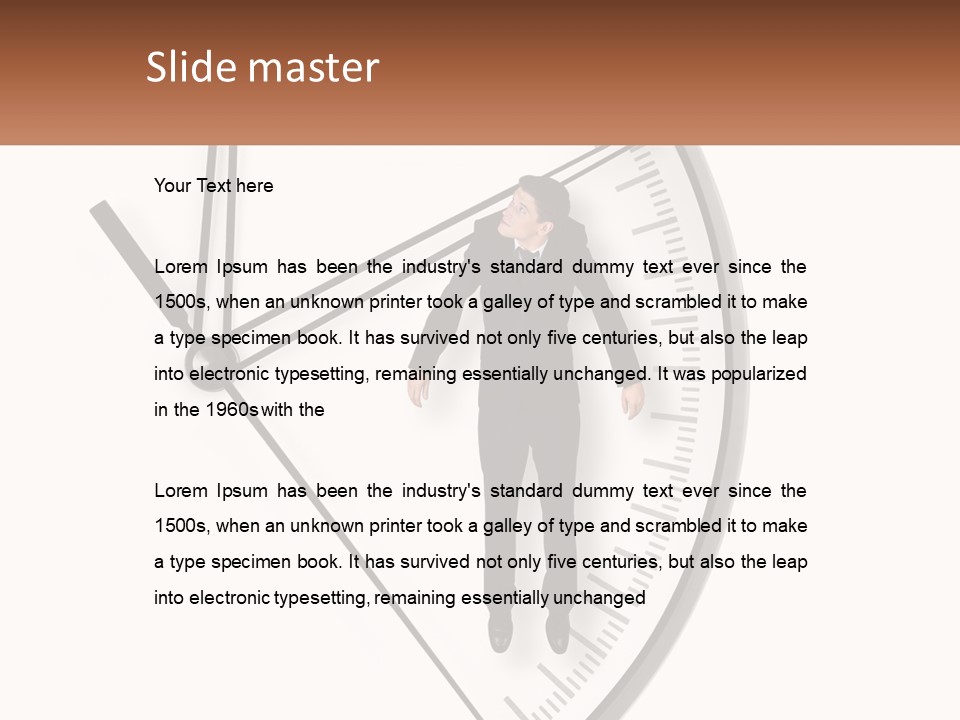 Slide master

Your Text here

Lorem Ipsum has been the industry's standard dummy text ever since the 1500s, when an unknown printer took a galley of type and scrambled it to make a type specimen book. It has survived not only five centuries, but also the leap into electronic typesetting, remaining essentially unchanged. It was popularized in the 1960s with the

Lorem Ipsum has been the industry's standard dummy text ever since the 1500s, when an unknown printer took a galley of type and scrambled it to make a type specimen book. It has survived not only five centuries, but also the leap into electronic typesetting, remaining essentially unchanged